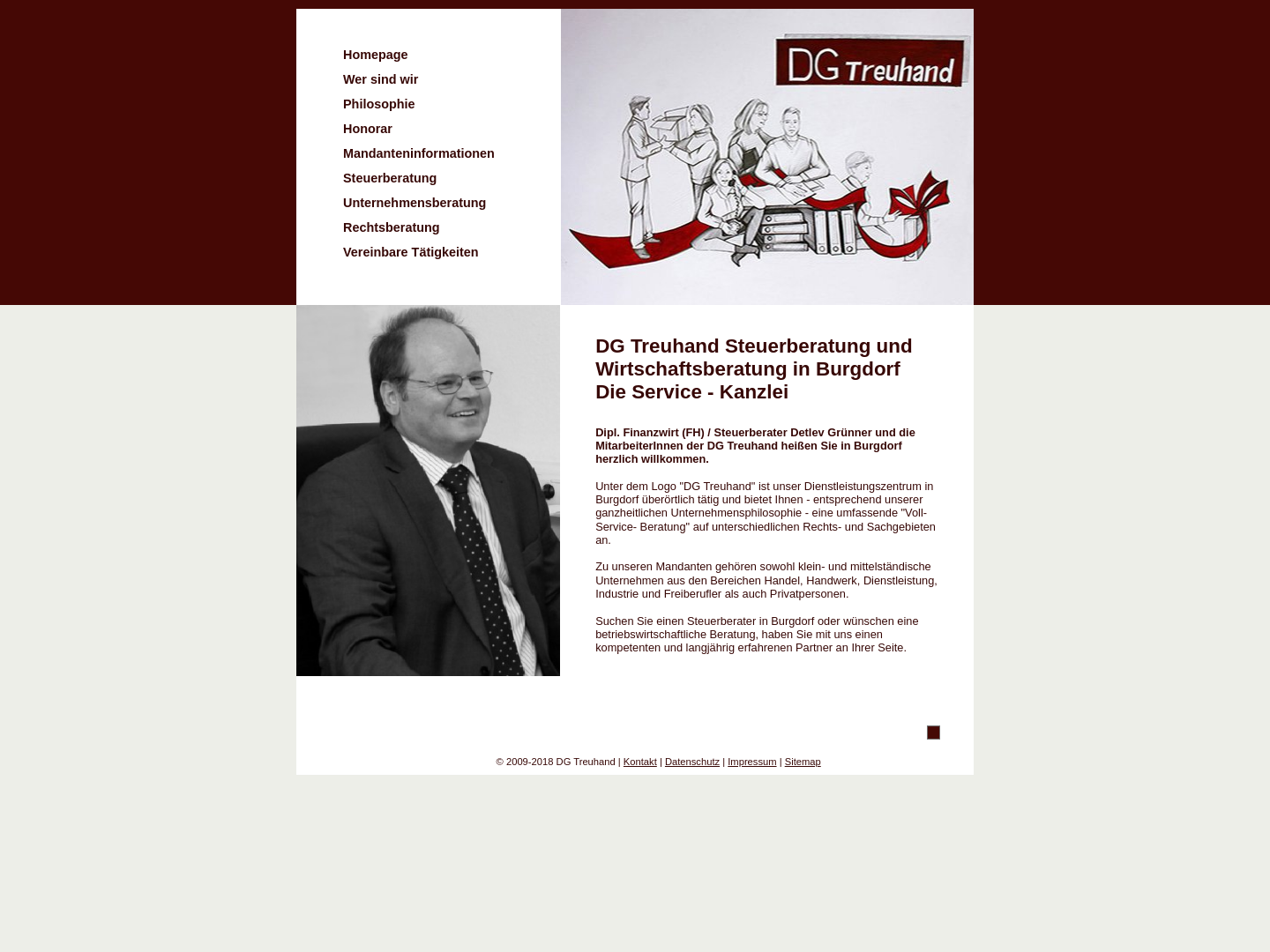 Homepage
Wer sind wir
Philosophie
Honorar
Mandanteninformationen
Steuerberatung
Unternehmensberatung
Rechtsberatung
Vereinbare Tätigkeiten

DG Treuhand

DG Treuhand Steuerberatung und Wirtschaftsberatung in Burgdorf
Die Service - Kanzlei

Dipl. Finanzwirt (FH) / Steuerberater Detlev Grünner und die MitarbeiterInnen der DG Treuhand heißen Sie in Burgdorf herzlich willkommen.

Unter dem Logo "DG Treuhand" ist unser Dienstleistungszentrum in Burgdorf überörtlich tätig und bietet Ihnen - entsprechend unserer ganzheitlichen Unternehmensphilosophie - eine umfassende "Voll-Service- Beratung" auf unterschiedlichen Rechts- und Sachgebieten an.

Zu unseren Mandanten gehören sowohl klein- und mittelständische Unternehmen aus den Bereichen Handel, Handwerk, Dienstleistung, Industrie und Freiberufler als auch Privatpersonen.

Suchen Sie einen Steuerberater in Burgdorf oder wünschen eine betriebswirtschaftliche Beratung, haben Sie mit uns einen kompetenten und langjährig erfahrenen Partner an Ihrer Seite.

© 2009-2018 DG Treuhand | Kontakt | Datenschutz | Impressum | Sitemap